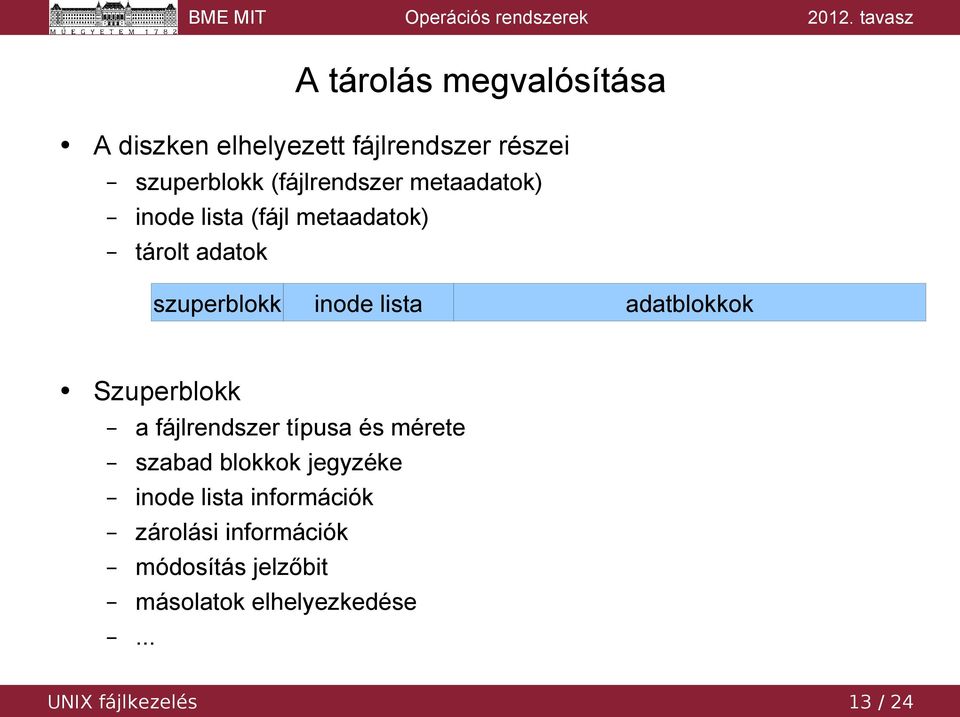 MŰEGYETEM 1782
BME MIT Operációs rendszerek 2012. tavasz

A tárolás megvalósítása

• A diszken elhelyezett fájlrendszer részei
 – szuperblokk (fájlrendszer metaadatok)
 – inode lista (fájl metaadatok)
 – tárolt adatok

| szuperblokk | inode lista | adatblokkok |
|---|---|---|

• Szuperblokk
 – a fájlrendszer típusa és mérete
 – szabad blokkok jegyzéke
 – inode lista információk
 – zárolási információk
 – módosítás jelzőbit
 – másolatok elhelyezkedése
 – ...

UNIX fájlkezelés 13 / 24